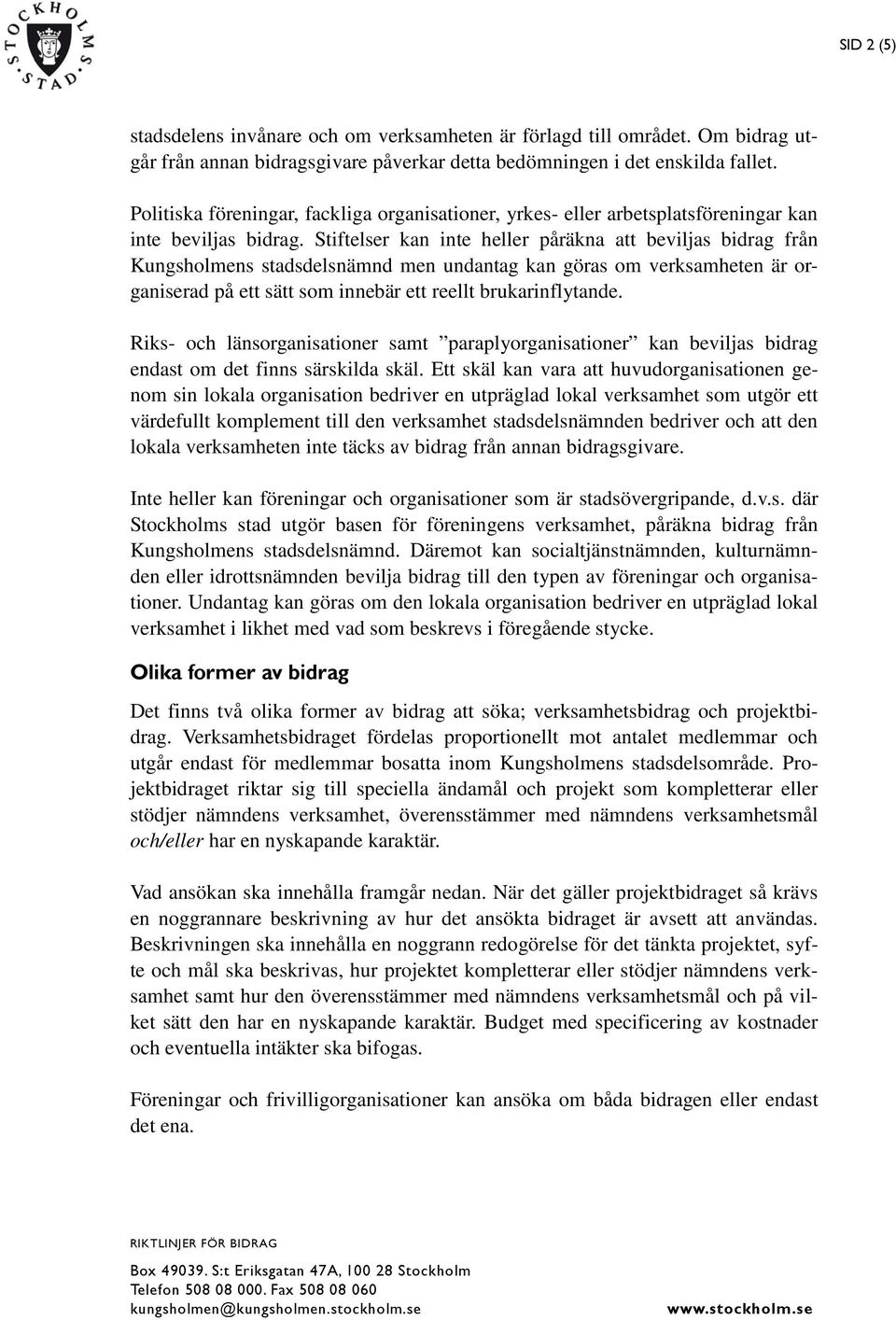 STOCKHOLMS STAD

SID 2 (5)

stadsdelens invånare och om verksamheten är förlagd till området. Om bidrag utgår från annan bidragsgivare påverkar detta bedömningen i det enskilda fallet.

Politiska föreningar, fackliga organisationer, yrkes- eller arbetsplatsföreningar kan inte beviljas bidrag. Stiftelser kan inte heller påräkna att beviljas bidrag från Kungsholmens stadsdelsnämnd men undantag kan göras om verksamheten är organiserad på ett sätt som innebär ett reellt brukarinflytande.

Riks- och länsorganisationer samt ”paraplyorganisationer” kan beviljas bidrag endast om det finns särskilda skäl. Ett skäl kan vara att huvudorganisationen genom sin lokala organisation bedriver en utpräglad lokal verksamhet som utgör ett värdefullt komplement till den verksamhet stadsdelsnämnden bedriver och att den lokala verksamheten inte täcks av bidrag från annan bidragsgivare.

Inte heller kan föreningar och organisationer som är stadsövergripande, d.v.s. där Stockholms stad utgör basen för föreningens verksamhet, påräkna bidrag från Kungsholmens stadsdelsnämnd. Däremot kan socialtjänstnämnden, kulturnämnden eller idrottsnämnden bevilja bidrag till den typen av föreningar och organisationer. Undantag kan göras om den lokala organisation bedriver en utpräglad lokal verksamhet i likhet med vad som beskrevs i föregående stycke.

Olika former av bidrag

Det finns två olika former av bidrag att söka; verksamhetsbidrag och projektbidrag. Verksamhetsbidraget fördelas proportionellt mot antalet medlemmar och utgår endast för medlemmar bosatta inom Kungsholmens stadsdelsområde. Projektbidraget riktar sig till speciella ändamål och projekt som kompletterar eller stödjer nämndens verksamhet, överensstämmer med nämndens verksamhetsmål och/eller har en nyskapande karaktär.

Vad ansökan ska innehålla framgår nedan. När det gäller projektbidraget så krävs en noggrannare beskrivning av hur det ansökta bidraget är avsett att användas. Beskrivningen ska innehålla en noggrann redogörelse för det tänkta projektet, syfte och mål ska beskrivas, hur projektet kompletterar eller stödjer nämndens verksamhet samt hur den överensstämmer med nämndens verksamhetsmål och på vilket sätt den har en nyskapande karaktär. Budget med specificering av kostnader och eventuella intäkter ska bifogas.

Föreningar och frivilligorganisationer kan ansöka om båda bidragen eller endast det ena.

RIKTLINJER FÖR BIDRAG

Box 49039. S:t Eriksgatan 47A, 100 28 Stockholm
Telefon 508 08 000. Fax 508 08 060
kungsholmen@kungsholmen.stockholm.se

www.stockholm.se